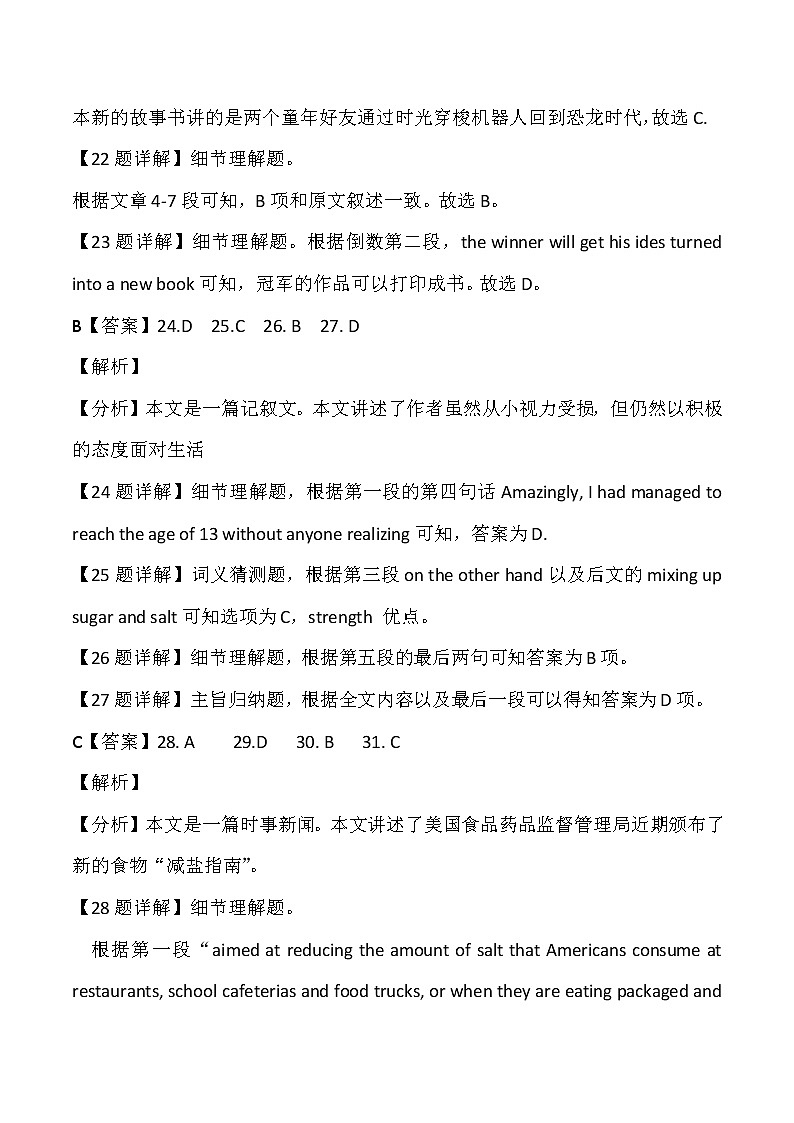 本新的故事书讲的是两个童年好友通过时光穿梭机器人回到恐龙时代,故选 C.

【22 题详解】细节理解题。

根据文章 4-7 段可知，B 项和原文叙述一致。故选 B。

【23 题详解】细节理解题。根据倒数第二段，the winner will get his ides turned into a new book 可知，冠军的作品可以打印成书。故选 D。

B【答案】24.D 25.C 26. B 27. D

【解析】

【分析】本文是一篇记叙文。本文讲述了作者虽然从小视力受损，但仍然以积极的态度面对生活

【24 题详解】细节理解题，根据第一段的第四句话 Amazingly, I had managed to reach the age of 13 without anyone realizing 可知，答案为 D.

【25 题详解】词义猜测题，根据第三段 on the other hand 以及后文的 mixing up sugar and salt 可知选项为 C，strength 优点。

【26 题详解】细节理解题，根据第五段的最后两句可知答案为 B 项。

【27 题详解】主旨归纳题，根据全文内容以及最后一段可以得知答案为 D 项。

C【答案】28. A 29.D 30. B 31. C

【解析】

【分析】本文是一篇时事新闻。本文讲述了美国食品药品监督管理局近期颁布了新的食物“减盐指南”。

【28 题详解】细节理解题。

根据第一段“aimed at reducing the amount of salt that Americans consume at restaurants, school cafeterias and food trucks, or when they are eating packaged and